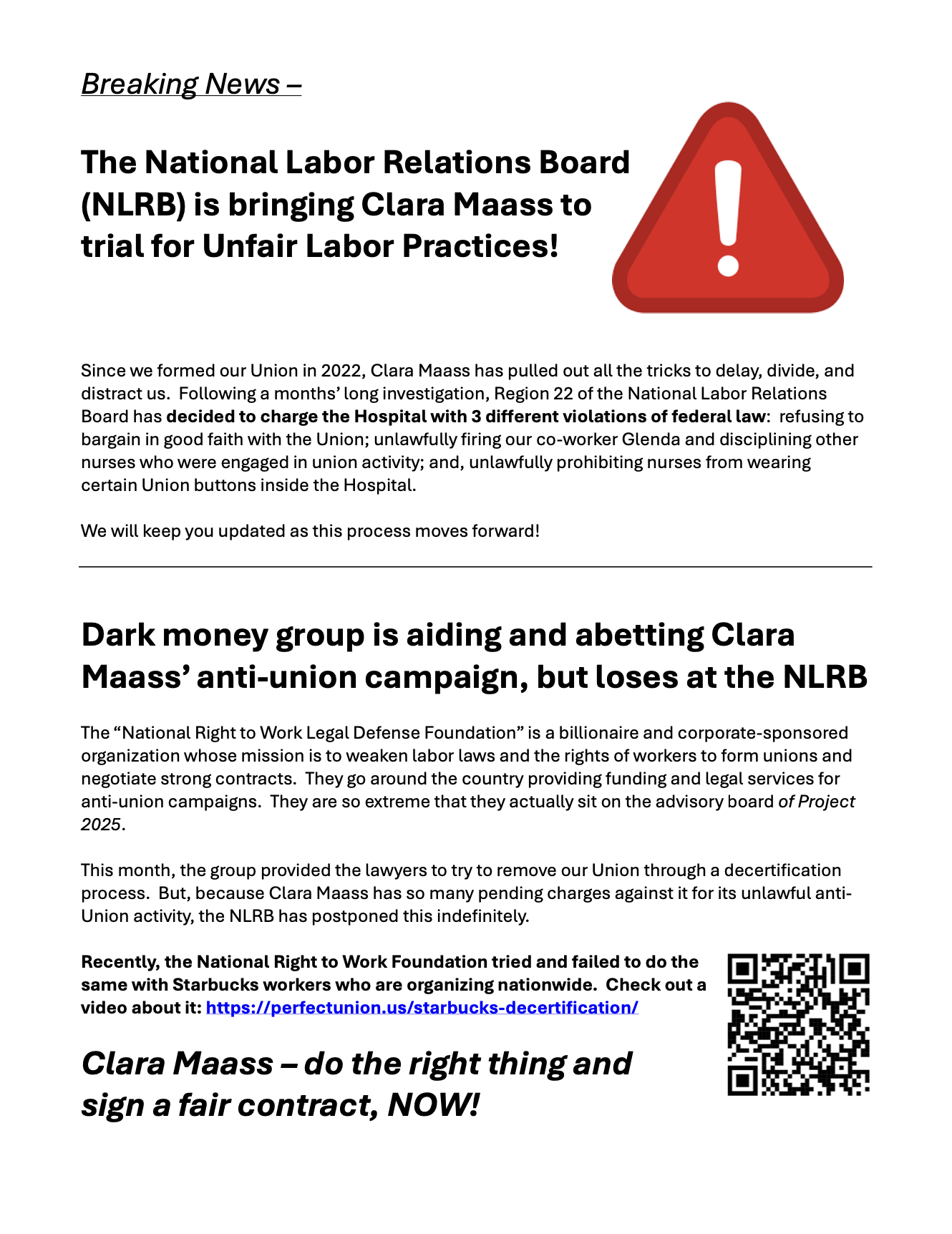 Breaking News –

The National Labor Relations Board (NLRB) is bringing Clara Maass to trial for Unfair Labor Practices!

Since we formed our Union in 2022, Clara Maass has pulled out all the tricks to delay, divide, and distract us. Following a months' long investigation, Region 22 of the National Labor Relations Board has decided to charge the Hospital with 3 different violations of federal law: refusing to bargain in good faith with the Union; unlawfully firing our co-worker Glenda and disciplining other nurses who were engaged in union activity; and, unlawfully prohibiting nurses from wearing certain Union buttons inside the Hospital.

We will keep you updated as this process moves forward!

Dark money group is aiding and abetting Clara Maass' anti-union campaign, but loses at the NLRB

The "National Right to Work Legal Defense Foundation" is a billionaire and corporate-sponsored organization whose mission is to weaken labor laws and the rights of workers to form unions and negotiate strong contracts. They go around the country providing funding and legal services for anti-union campaigns. They are so extreme that they actually sit on the advisory board of Project 2025.

This month, the group provided the lawyers to try to remove our Union through a decertification process. But, because Clara Maass has so many pending charges against it for its unlawful anti-Union activity, the NLRB has postponed this indefinitely.

Recently, the National Right to Work Foundation tried and failed to do the same with Starbucks workers who are organizing nationwide. Check out a video about it: https://perfectunion.us/starbucks-decertification/

Clara Maass – do the right thing and sign a fair contract, NOW!